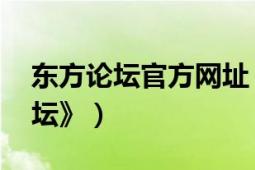 东方论坛官方网址
坛》）